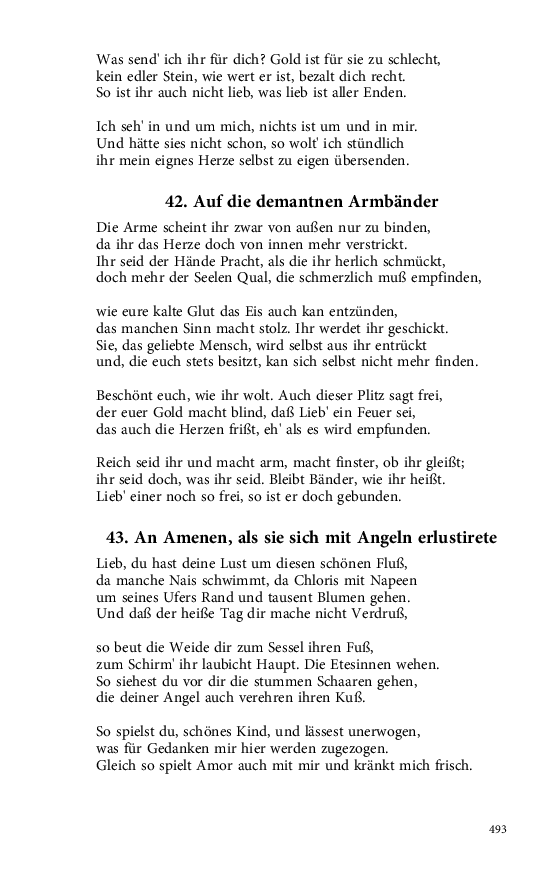 Was send' ich ihr für dich? Gold ist für sie zu schlecht,
kein edler Stein, wie wert er ist, bezalt dich recht.
So ist ihr auch nicht lieb, was lieb ist aller Enden.

Ich seh' in und um mich, nichts ist um und in mir.
Und hätte sies nicht schon, so wolt' ich stündlich
ihr mein eignes Herze selbst zu eigen übersenden.

42. Auf die demantnen Armbänder

Die Arme scheint ihr zwar von außen nur zu binden,
da ihr das Herze doch von innen mehr verstrickt.
Ihr seid der Hände Pracht, als die ihr herlich schmückt,
doch mehr der Seelen Qual, die schmerzlich muß empfinden,

wie eure kalte Glut das Eis auch kan entzünden,
das manchen Sinn macht stolz. Ihr werdet ihr geschickt.
Sie, das geliebte Mensch, wird selbst aus ihr entrückt
und, die euch stets besitzt, kan sich selbst nicht mehr finden.

Beschönt euch, wie ihr wolt. Auch dieser Plitz sagt frei,
der euer Gold macht blind, daß Lieb' ein Feuer sei,
das auch die Herzen frißt, eh' als es wird empfunden.

Reich seid ihr und macht arm, macht finster, ob ihr gleißt;
ihr seid doch, was ihr seid. Bleibt Bänder, wie ihr heißt.
Lieb' einer noch so frei, so ist er doch gebunden.

43. An Amenen, als sie sich mit Angeln erlustirete

Lieb, du hast deine Lust um diesen schönen Fluß,
da manche Nais schwimmt, da Chloris mit Napeen
um seines Ufers Rand und tausent Blumen gehen.
Und daß der heiße Tag dir mache nicht Verdruß,

so beut die Weide dir zum Sessel ihren Fuß,
zum Schirm' ihr laubicht Haupt. Die Etesinnen wehen.
So siehest du vor dir die stummen Schaaren gehen,
die deiner Angel auch verehren ihren Kuß.

So spielst du, schönes Kind, und lässest unerwogen,
was für Gedanken mir hier werden zugezogen.
Gleich so spielt Amor auch mit mir und kränkt mich frisch.

493